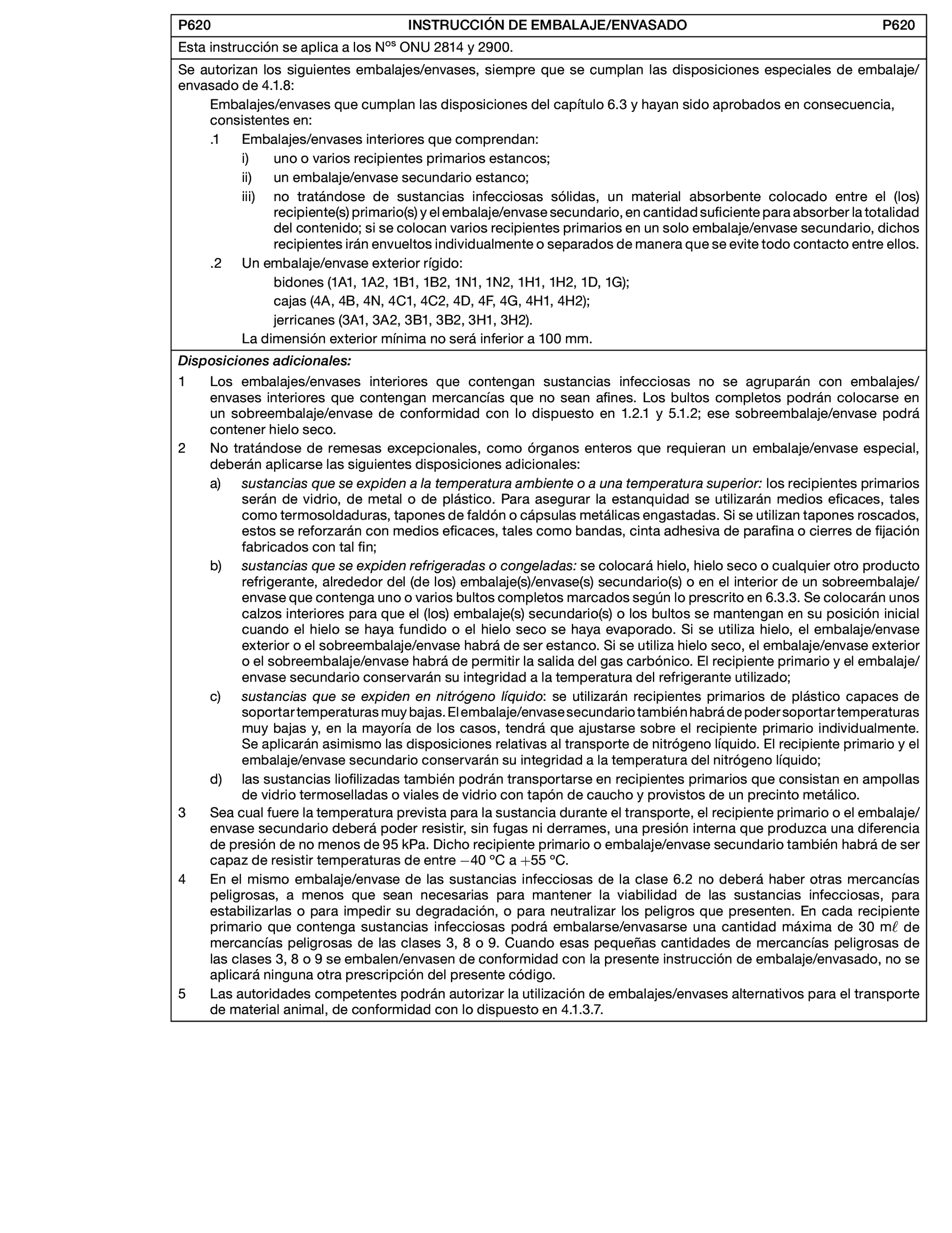 P620 INSTRUCCIÓN DE EMBALAJE/ENVASADO P620

Esta instrucción se aplica a los N$^{os}$ ONU 2814 y 2900.

Se autorizan los siguientes embalajes/envases, siempre que se cumplan las disposiciones especiales de embalaje/envasado de 4.1.8:

Embalajes/envases que cumplan las disposiciones del capítulo 6.3 y hayan sido aprobados en consecuencia, consistentes en:

.1 Embalajes/envases interiores que comprendan:

i) uno o varios recipientes primarios estancos;

ii) un embalaje/envase secundario estanco;

iii) no tratándose de sustancias infecciosas sólidas, un material absorbente colocado entre el (los) recipiente(s) primario(s) y el embalaje/envase secundario, en cantidad suficiente para absorber la totalidad del contenido; si se colocan varios recipientes primarios en un solo embalaje/envase secundario, dichos recipientes irán envueltos individualmente o separados de manera que se evite todo contacto entre ellos.

.2 Un embalaje/envase exterior rígido:

bidones (1A1, 1A2, 1B1, 1B2, 1N1, 1N2, 1H1, 1H2, 1D, 1G);

cajas (4A, 4B, 4N, 4C1, 4C2, 4D, 4F, 4G, 4H1, 4H2);

jerricanes (3A1, 3A2, 3B1, 3B2, 3H1, 3H2).

La dimensión exterior mínima no será inferior a 100 mm.

Disposiciones adicionales:

1 Los embalajes/envases interiores que contengan sustancias infecciosas no se agruparán con embalajes/envases interiores que contengan mercancías que no sean afines. Los bultos completos podrán colocarse en un sobreembalaje/envase de conformidad con lo dispuesto en 1.2.1 y 5.1.2; ese sobreembalaje/envase podrá contener hielo seco.

2 No tratándose de remesas excepcionales, como órganos enteros que requieran un embalaje/envase especial, deberán aplicarse las siguientes disposiciones adicionales:

a) sustancias que se expiden a la temperatura ambiente o a una temperatura superior: los recipientes primarios serán de vidrio, de metal o de plástico. Para asegurar la estanquidad se utilizarán medios eficaces, tales como termosoldaduras, tapones de faldón o cápsulas metálicas engastadas. Si se utilizan tapones roscados, estos se reforzarán con medios eficaces, tales como bandas, cinta adhesiva de parafina o cierres de fijación fabricados con tal fin;

b) sustancias que se expiden refrigeradas o congeladas: se colocará hielo, hielo seco o cualquier otro producto refrigerante, alrededor del (de los) embalaje(s)/envase(s) secundario(s) o en el interior de un sobreembalaje/envase que contenga uno o varios bultos completos marcados según lo prescrito en 6.3.3. Se colocarán unos calzos interiores para que el (los) embalaje(s) secundario(s) o los bultos se mantengan en su posición inicial cuando el hielo se haya fundido o el hielo seco se haya evaporado. Si se utiliza hielo, el embalaje/envase exterior o el sobreembalaje/envase habrá de ser estanco. Si se utiliza hielo seco, el embalaje/envase exterior o el sobreembalaje/envase habrá de permitir la salida del gas carbónico. El recipiente primario y el embalaje/envase secundario conservarán su integridad a la temperatura del refrigerante utilizado;

c) sustancias que se expiden en nitrógeno líquido: se utilizarán recipientes primarios de plástico capaces de soportar temperaturas muy bajas. El embalaje/envase secundario también habrá de poder soportar temperaturas muy bajas y, en la mayoría de los casos, tendrá que ajustarse sobre el recipiente primario individualmente. Se aplicarán asimismo las disposiciones relativas al transporte de nitrógeno líquido. El recipiente primario y el embalaje/envase secundario conservarán su integridad a la temperatura del nitrógeno líquido;

d) las sustancias liofilizadas también podrán transportarse en recipientes primarios que consistan en ampollas de vidrio termoselladas o viales de vidrio con tapón de caucho y provistos de un precinto metálico.

3 Sea cual fuere la temperatura prevista para la sustancia durante el transporte, el recipiente primario o el embalaje/envase secundario deberá poder resistir, sin fugas ni derrames, una presión interna que produzca una diferencia de presión de no menos de 95 kPa. Dicho recipiente primario o embalaje/envase secundario también habrá de ser capaz de resistir temperaturas de entre $-40$ °C a $+55$ °C.

4 En el mismo embalaje/envase de las sustancias infecciosas de la clase 6.2 no deberá haber otras mercancías peligrosas, a menos que sean necesarias para mantener la viabilidad de las sustancias infecciosas, para estabilizarlas o para impedir su degradación, o para neutralizar los peligros que presenten. En cada recipiente primario que contenga sustancias infecciosas podrá embalarse/envasarse una cantidad máxima de 30 m$\ell$ de mercancías peligrosas de las clases 3, 8 o 9. Cuando esas pequeñas cantidades de mercancías peligrosas de las clases 3, 8 o 9 se embalen/envasen de conformidad con la presente instrucción de embalaje/envasado, no se aplicará ninguna otra prescripción del presente código.

5 Las autoridades competentes podrán autorizar la utilización de embalajes/envases alternativos para el transporte de material animal, de conformidad con lo dispuesto en 4.1.3.7.